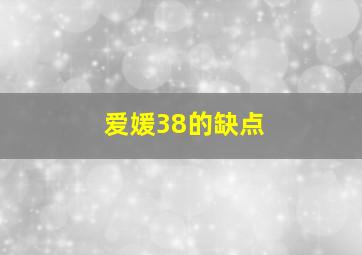 爱媛38的缺点